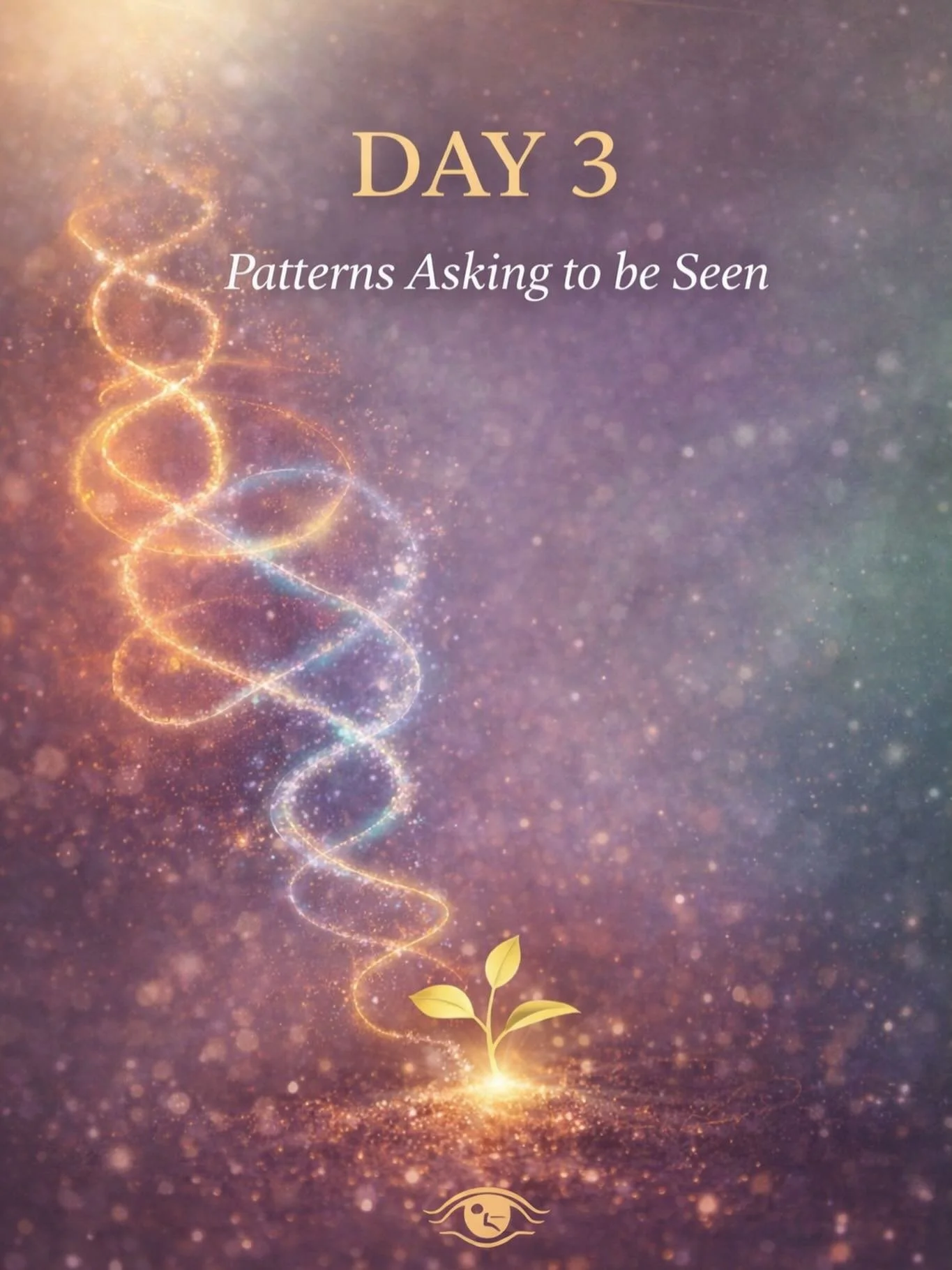 DAY 3

Patterns Asking to be Seen